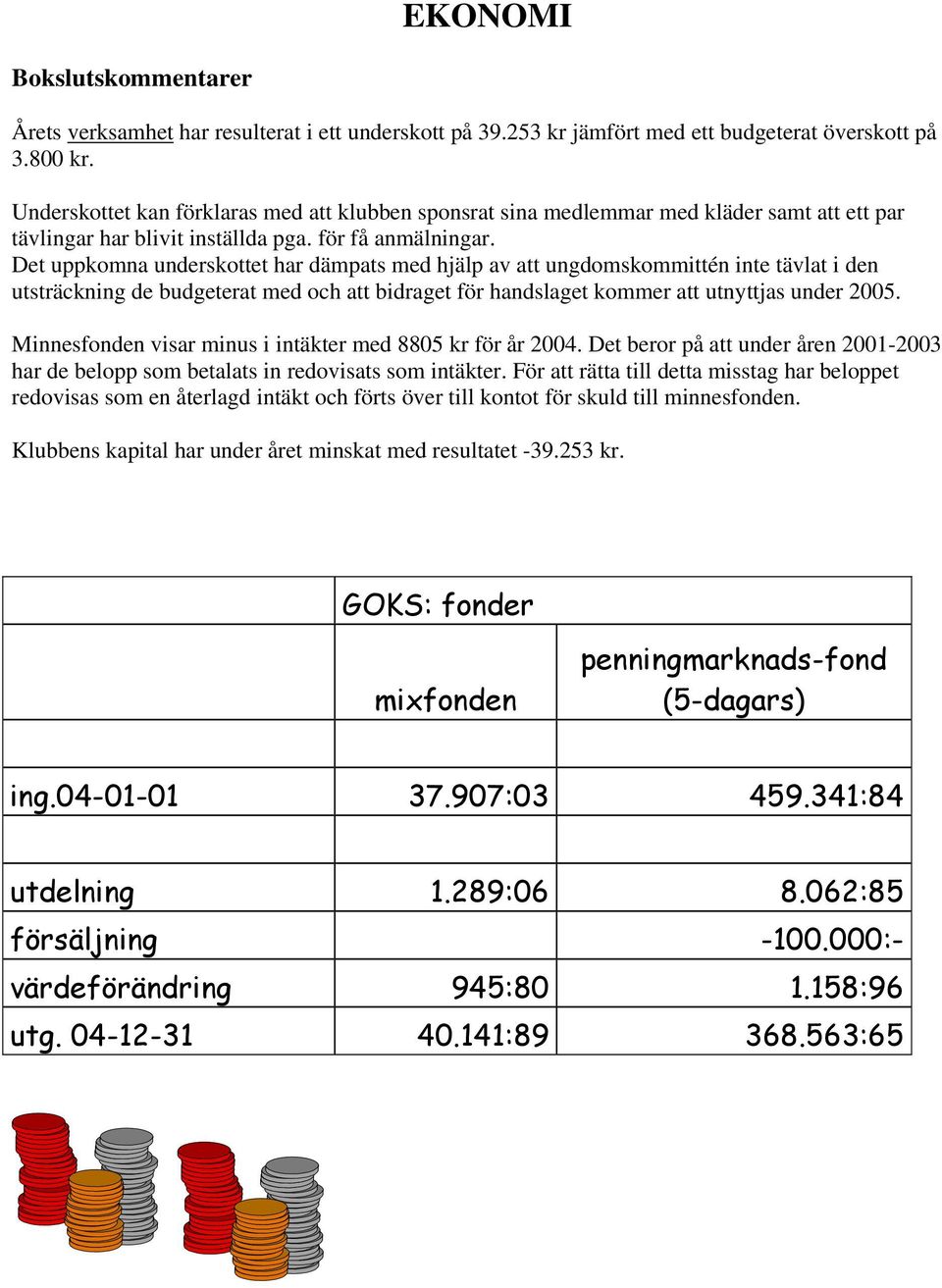 EKONOMI

Bokslutskommentarer

Årets verksamhet har resulterat i ett underskott på 39.253 kr jämfört med ett budgeterat överskott på 3.800 kr.

Underskottet kan förklaras med att klubben sponsrat sina medlemmar med kläder samt att ett par tävlingar har blivit inställda pga. för få anmälningar.
Det uppkomna underskottet har dämpats med hjälp av att ungdomskommittén inte tävlat i den utsträckning de budgeterat med och att bidraget för handslaget kommer att utnyttjas under 2005.

Minnesfonden visar minus i intäkter med 8805 kr för år 2004. Det beror på att under åren 2001-2003 har de belopp som betalats in redovisats som intäkter. För att rätta till detta misstag har beloppet redovisas som en återlagd intäkt och förts över till kontot för skuld till minnesfonden.

Klubbens kapital har under året minskat med resultatet -39.253 kr.

| | GOKS: fonder | |
|---|---|---|
| | mixfonden | penningmarknads-fond (5-dagars) |
| | | |
| ing.04-01-01 | 37.907:03 | 459.341:84 |
| | | |
| utdelning | 1.289:06 | 8.062:85 |
| försäljning | | -100.000:- |
| värdeförändring | 945:80 | 1.158:96 |
| utg. 04-12-31 | 40.141:89 | 368.563:65 |